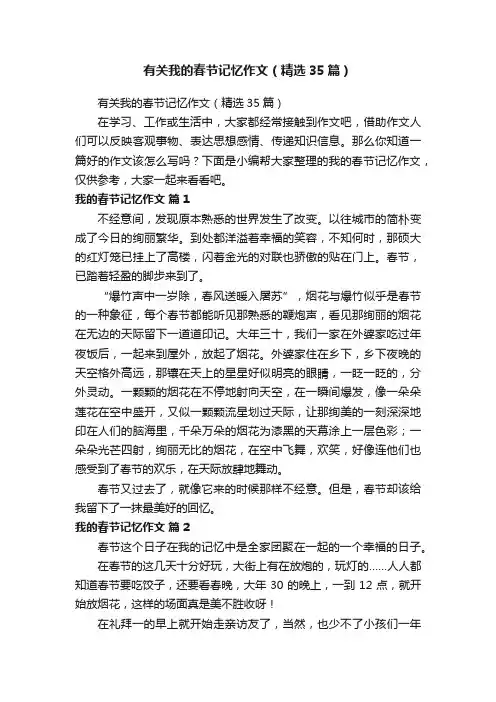 有关我的春节记忆作文（精选35篇）

有关我的春节记忆作文（精选35篇）

在学习、工作或生活中，大家都经常接触到作文吧，借助作文人们可以反映客观事物、表达思想感情、传递知识信息。那么你知道一篇好的作文该怎么写吗？下面是小编帮大家整理的我的春节记忆作文，仅供参考，大家一起来看看吧。

我的春节记忆作文 篇1

不经意间，发现原本熟悉的世界发生了改变。以往城市的简朴变成了今日的绚丽繁华。到处都洋溢着幸福的笑容，不知何时，那硕大的红灯笼已挂上了高楼，闪着金光的对联也骄傲的贴在门上。春节，已踏着轻盈的脚步来到了。

“爆竹声中一岁除，春风送暖入屠苏”，烟花与爆竹似乎是春节的一种象征，每个春节都能听见那熟悉的鞭炮声，看见那绚丽的烟花在无边的天际留下一道道印记。大年三十，我们一家在外婆家吃过年夜饭后，一起来到屋外，放起了烟花。外婆家住在乡下，乡下夜晚的天空格外高远，那镶在天上的星星好似明亮的眼睛，一眨一眨的，分外灵动。一颗颗的烟花在不停地射向天空，在一瞬间爆发，像一朵朵莲花在空中盛开，又似一颗颗流星划过天际，让那绚美的一刻深深地印在人们的脑海里，千朵万朵的烟花为漆黑的天幕涂上一层色彩；一朵朵光芒四射，绚丽无比的烟花，在空中飞舞，欢笑，好像连他们也感受到了春节的欢乐，在天际放肆地舞动。

春节又过去了，就像它来的时候那样不经意。但是，春节却该给我留下了一抹最美好的回忆。

我的春节记忆作文 篇2

春节这个日子在我的记忆中是全家团聚在一起的一个幸福的日子。

在春节的这几天十分好玩，大街上有在放炮的，玩灯的……人人都知道春节要吃饺子，还要看春晚，大年30的晚上，一到12点，就开始放烟花，这样的场面真是美不胜收呀！

在礼拜一的早上就开始走亲访友了，当然，也少不了小孩们一年